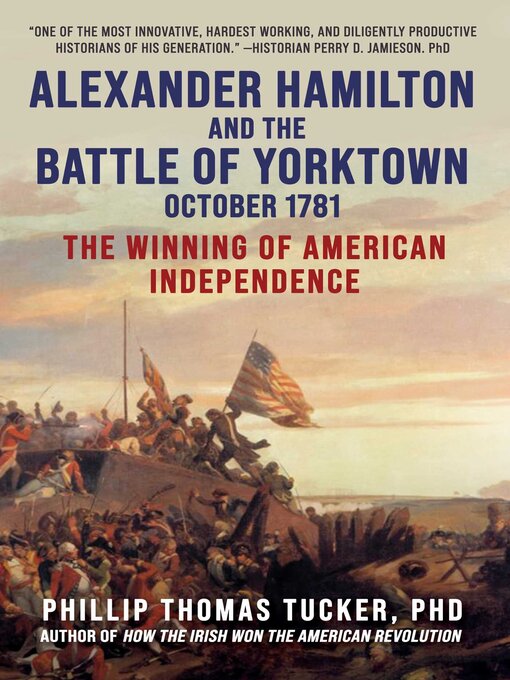 "ONE OF THE MOST INNOVATIVE, HARDEST WORKING, AND DILIGENTLY PRODUCTIVE HISTORIANS OF HIS GENERATION." —HISTORIAN PERRY D. JAMIESON. PhD

ALEXANDER HAMILTON
AND THE
BATTLE OF YORKTOWN
OCTOBER 1781

THE WINNING OF AMERICAN INDEPENDENCE

PHILLIP THOMAS TUCKER, PHD
AUTHOR OF HOW THE IRISH WON THE AMERICAN REVOLUTION